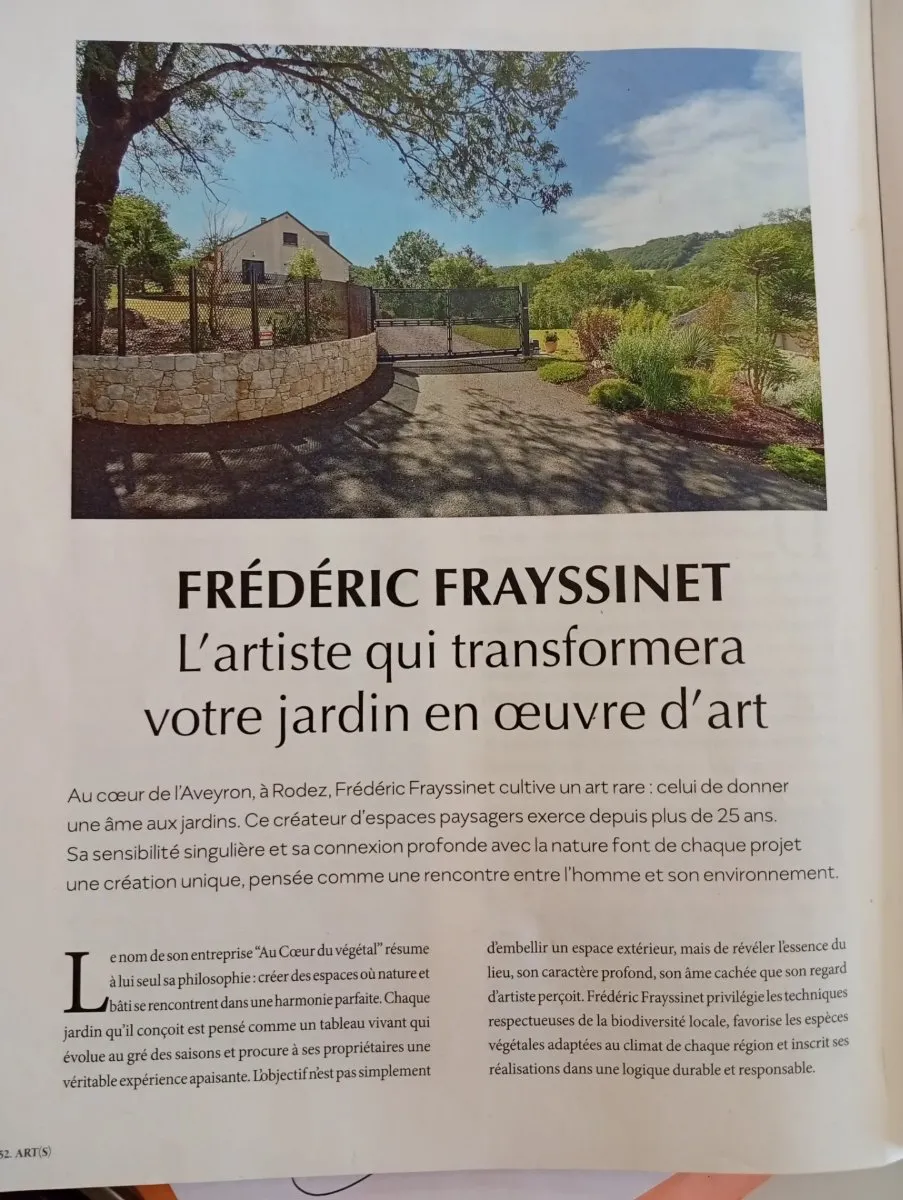 FRÉDÉRIC FRAYSSINET
L'artiste qui transformera votre jardin en œuvre d'art

Au cœur de l'Aveyron, à Rodez, Frédéric Frayssinet cultive un art rare : celui de donner une âme aux jardins. Ce créateur d'espaces paysagers exerce depuis plus de 25 ans. Sa sensibilité singulière et sa connexion profonde avec la nature font de chaque projet une création unique, pensée comme une rencontre entre l'homme et son environnement.

Le nom de son entreprise "Au Cœur du végétal" résume à lui seul sa philosophie : créer des espaces où nature et bâti se rencontrent dans une harmonie parfaite. Chaque jardin qu'il conçoit est pensé comme un tableau vivant qui évolue au gré des saisons et procure à ses propriétaires une véritable expérience apaisante. L'objectif n'est pas simplement d'embellir un espace extérieur, mais de révéler l'essence du lieu, son caractère profond, son âme cachée que son regard d'artiste perçoit. Frédéric Frayssinet privilégie les techniques respectueuses de la biodiversité locale, favorise les espèces végétales adaptées au climat de chaque région et inscrit ses réalisations dans une logique durable et responsable.

52. ART(S)